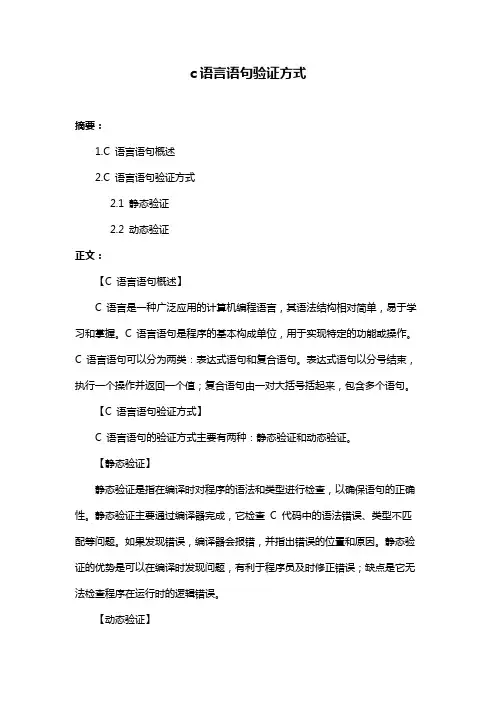 c语言语句验证方式

摘要：

1.C 语言语句概述

2.C 语言语句验证方式

2.1 静态验证

2.2 动态验证

正文：

【C 语言语句概述】

C 语言是一种广泛应用的计算机编程语言，其语法结构相对简单，易于学习和掌握。C 语言语句是程序的基本构成单位，用于实现特定的功能或操作。C 语言语句可以分为两类：表达式语句和复合语句。表达式语句以分号结束，执行一个操作并返回一个值；复合语句由一对大括号括起来，包含多个语句。

【C 语言语句验证方式】

C 语言语句的验证方式主要有两种：静态验证和动态验证。

【静态验证】

静态验证是指在编译时对程序的语法和类型进行检查，以确保语句的正确性。静态验证主要通过编译器完成，它检查 C 代码中的语法错误、类型不匹配等问题。如果发现错误，编译器会报错，并指出错误的位置和原因。静态验证的优势是可以在编译时发现问题，有利于程序员及时修正错误；缺点是它无法检查程序在运行时的逻辑错误。

【动态验证】